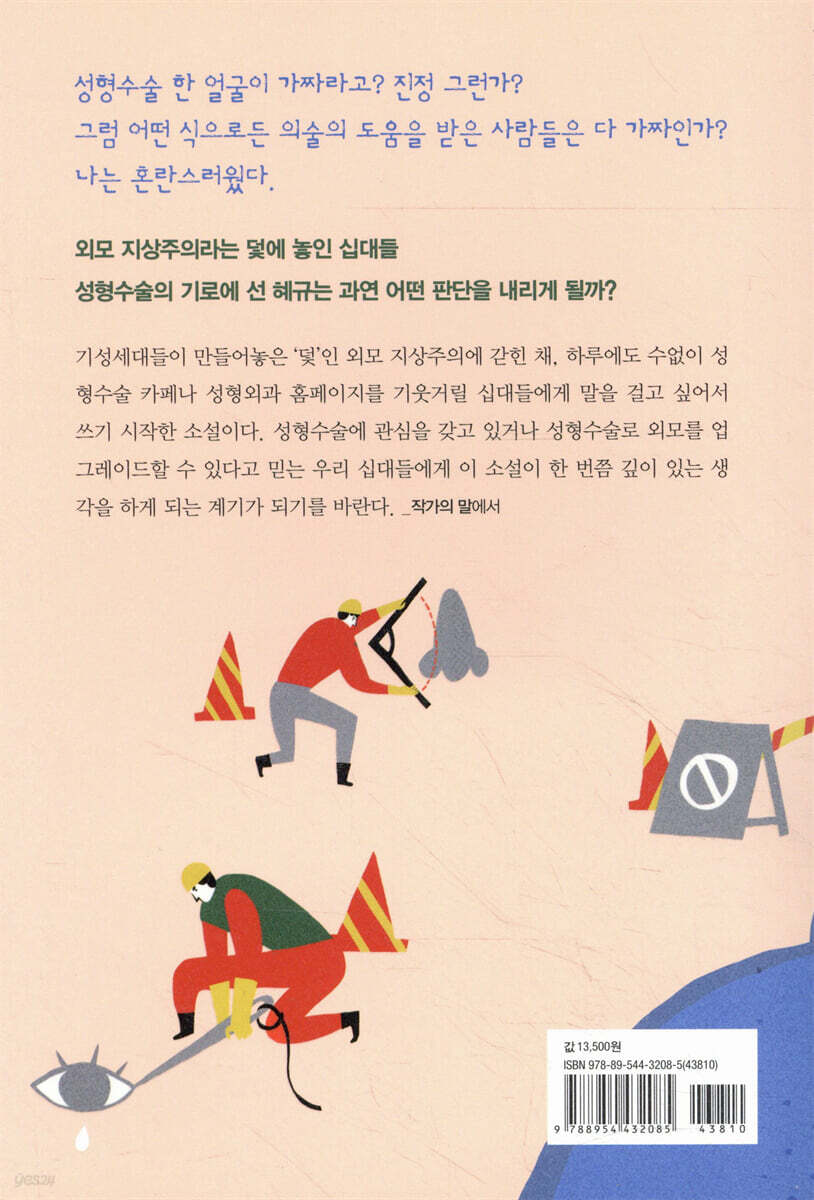 성형수술 한 얼굴이 가짜라고? 진정 그런가?
그럼 어떤 식으로든 의술의 도움을 받은 사람들은 다 가짜인가?
나는 혼란스러웠다.

외모 지상주의라는 덫에 놓인 십대들
성형수술의 기로에 선 혜규는 과연 어떤 판단을 내리게 될까?

기성세대들이 만들어놓은 '덫'인 외모 지상주의에 갇힌 채, 하루에도 수없이 성형수술 카페나 성형외과 홈페이지를 기웃거릴 십대들에게 말을 걸고 싶어서 쓰기 시작한 소설이다. 성형수술에 관심을 갖고 있거나 성형수술로 외모를 업그레이드할 수 있다고 믿는 우리 십대들에게 이 소설이 한 번쯤 깊이 있는 생각을 하게 되는 계기가 되기를 바란다. _작가의 말에서

값 13,500원
ISBN 978-89-544-3208-5(43810)
9 788954 432085 43810

yes24